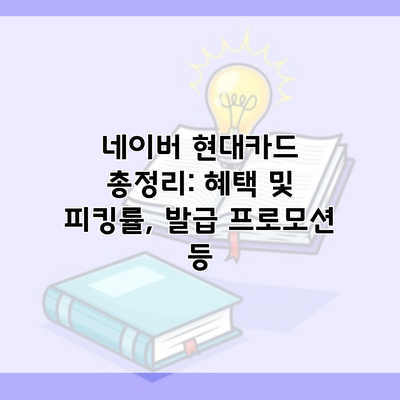 네이버 현대카드 총정리: 혜택 및 피킹률, 발급 프로모션 등